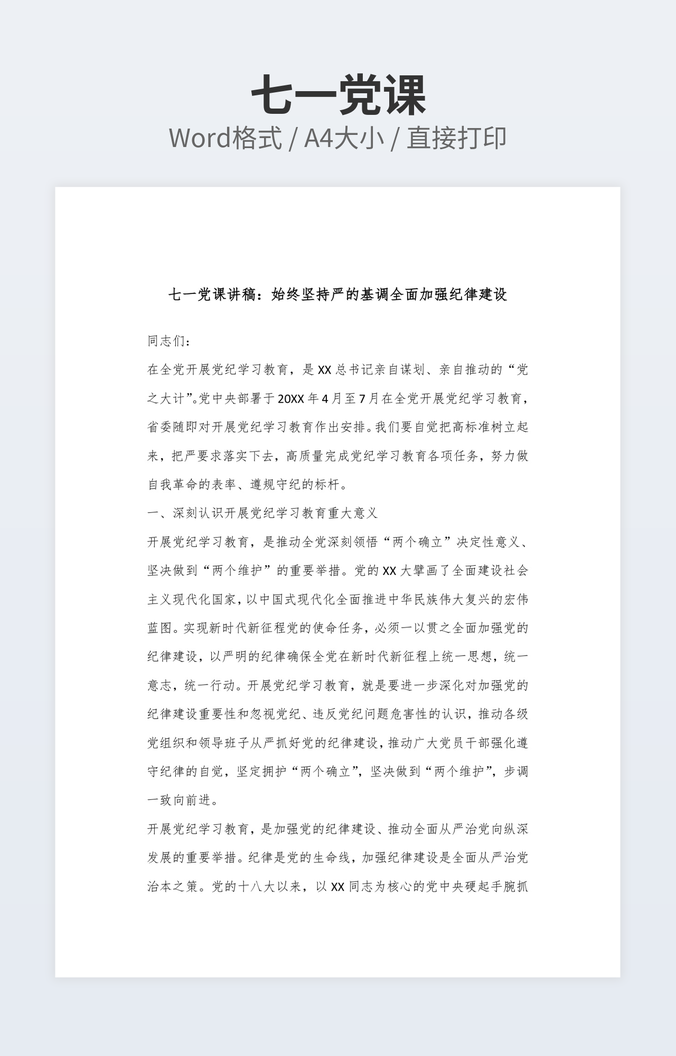 七一党课
Word格式 / A4大小 / 直接打印

七一党课讲稿：始终坚持严的基调全面加强纪律建设

同志们：

在全党开展党纪学习教育，是XX总书记亲自谋划、亲自推动的“党之大计”。党中央部署于20XX年4月至7月在全党开展党纪学习教育，省委随即对开展党纪学习教育作出安排。我们要自觉把高标准树立起来，把严要求落实下去，高质量完成党纪学习教育各项任务，努力做自我革命的表率、遵规守纪的标杆。

一、深刻认识开展党纪学习教育重大意义

开展党纪学习教育，是推动全党深刻领悟“两个确立”决定性意义、坚决做到“两个维护”的重要举措。党的XX大擘画了全面建设社会主义现代化国家，以中国式现代化全面推进中华民族伟大复兴的宏伟蓝图。实现新时代新征程党的使命任务，必须一以贯之全面加强党的纪律建设，以严明的纪律确保全党在新时代新征程上统一思想，统一意志，统一行动。开展党纪学习教育，就是要进一步深化对加强党的纪律建设重要性和忽视党纪、违反党纪问题危害性的认识，推动各级党组织和领导班子从严抓好党的纪律建设，推动广大党员干部强化遵守纪律的自觉，坚定拥护“两个确立”，坚决做到“两个维护”，步调一致向前进。

开展党纪学习教育，是加强党的纪律建设、推动全面从严治党向纵深发展的重要举措。纪律是党的生命线，加强纪律建设是全面从严治党治本之策。党的十八大以来，以XX同志为核心的党中央硬起手腕抓